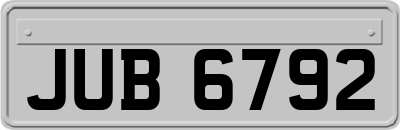 JUB 6792